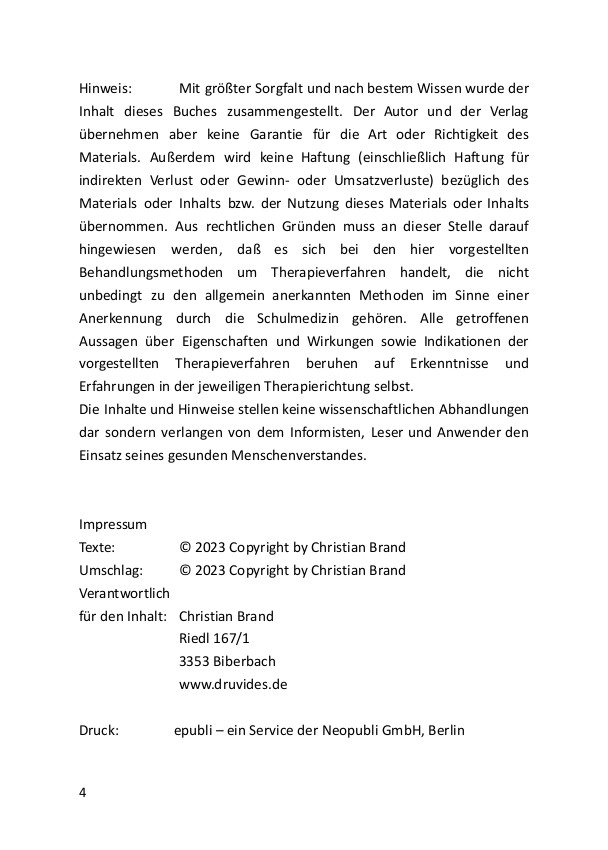 Hinweis: Mit größter Sorgfalt und nach bestem Wissen wurde der Inhalt dieses Buches zusammengestellt. Der Autor und der Verlag übernehmen aber keine Garantie für die Art oder Richtigkeit des Materials. Außerdem wird keine Haftung (einschließlich Haftung für indirekten Verlust oder Gewinn- oder Umsatzverluste) bezüglich des Materials oder Inhalts bzw. der Nutzung dieses Materials oder Inhalts übernommen. Aus rechtlichen Gründen muss an dieser Stelle darauf hingewiesen werden, daß es sich bei den hier vorgestellten Behandlungsmethoden um Therapieverfahren handelt, die nicht unbedingt zu den allgemein anerkannten Methoden im Sinne einer Anerkennung durch die Schulmedizin gehören. Alle getroffenen Aussagen über Eigenschaften und Wirkungen sowie Indikationen der vorgestellten Therapieverfahren beruhen auf Erkenntnisse und Erfahrungen in der jeweiligen Therapierichtung selbst.
Die Inhalte und Hinweise stellen keine wissenschaftlichen Abhandlungen dar sondern verlangen von dem Informisten, Leser und Anwender den Einsatz seines gesunden Menschenverstandes.

Impressum
Texte: © 2023 Copyright by Christian Brand
Umschlag: © 2023 Copyright by Christian Brand
Verantwortlich
für den Inhalt: Christian Brand
Riedl 167/1
3353 Biberbach
www.druvides.de

Druck: epubli – ein Service der Neopubli GmbH, Berlin

4